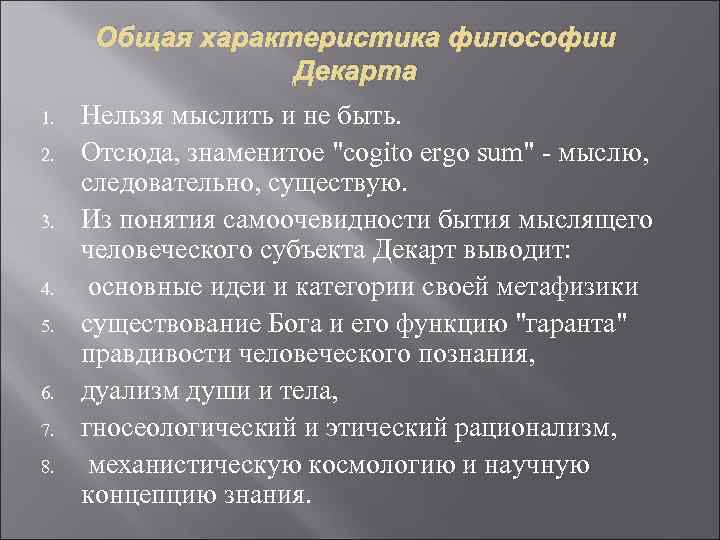 Общая характеристика философии Декарта

1. Нельзя мыслить и не быть.
2. Отсюда, знаменитое "cogito ergo sum" - мыслю, следовательно, существую.
3. Из понятия самоочевидности бытия мыслящего человеческого субъекта Декарт выводит:
4. основные идеи и категории своей метафизики
5. существование Бога и его функцию "гаранта" правдивости человеческого познания,
6. дуализм души и тела,
7. гносеологический и этический рационализм,
8. механистическую космологию и научную концепцию знания.